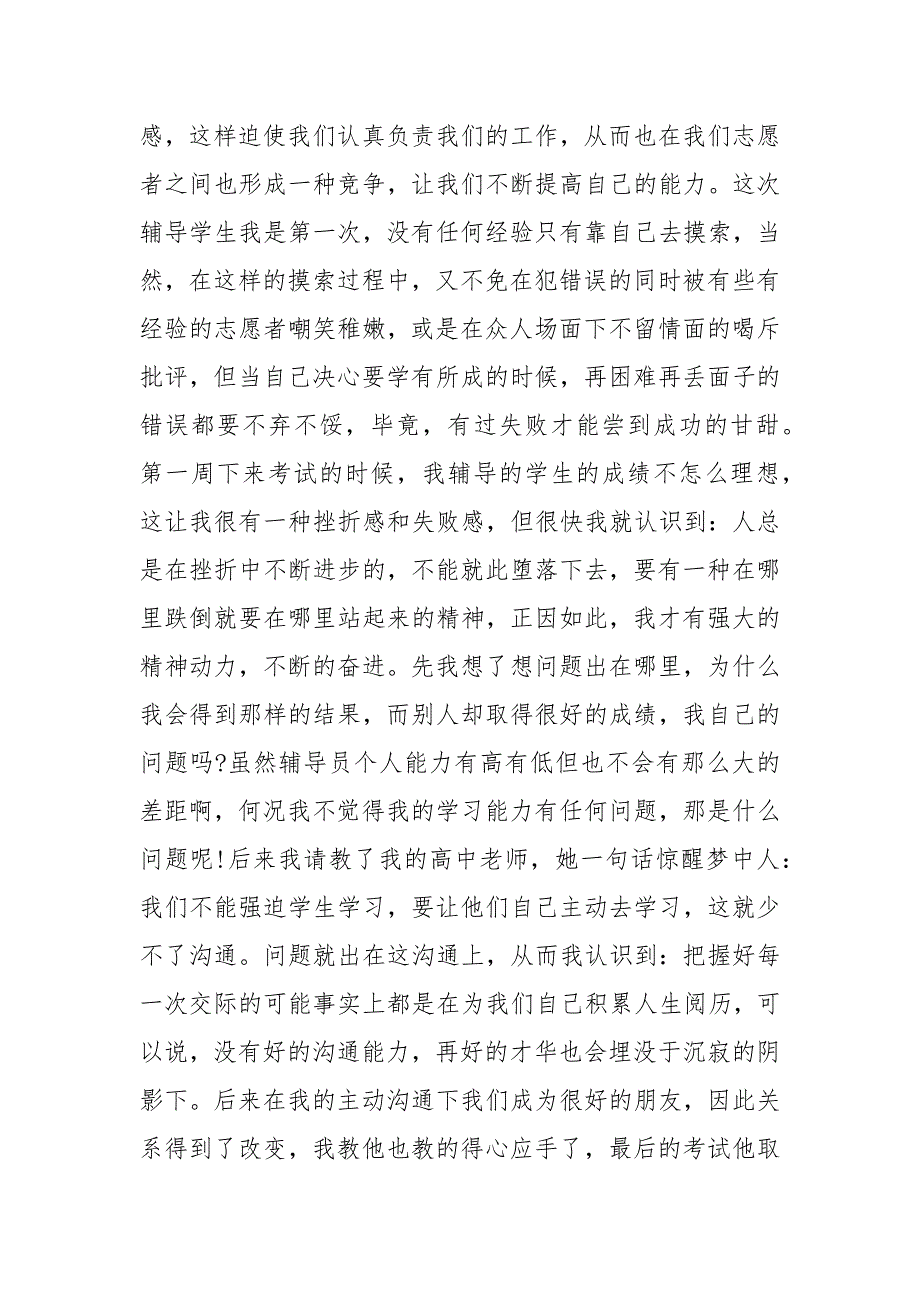 感，这样迫使我们认真负责我们的工作，从而也在我们志愿者之间也形成一种竞争，让我们不断提高自己的能力。这次辅导学生我是第一次，没有任何经验只有靠自己去摸索，当然，在这样的摸索过程中，又不免在犯错误的同时被有些有经验的志愿者嘲笑稚嫩，或是在众人场面下不留情面的喝斥批评，但当自己决心要学有所成的时候，再困难再丢面子的错误都要不弃不馁，毕竟，有过失败才能尝到成功的甘甜。第一周下来考试的时候，我辅导的学生的成绩不怎么理想，这让我很有一种挫折感和失败感，但很快我就认识到：人总是在挫折中不断进步的，不能就此堕落下去，要有一种在哪里跌倒就要在哪里站起来的精神，正因如此，我才有强大的精神动力，不断的奋进。先我想了想问题出在哪里，为什么我会得到那样的结果，而别人却取得很好的成绩，我自己的问题吗?虽然辅导员个人能力有高有低但也不会有那么大的差距啊，何况我不觉得我的学习能力有任何问题，那是什么问题呢!后来我请教了我的高中老师，她一句话惊醒梦中人：我们不能强迫学生学习，要让他们自己主动去学习，这就少不了沟通。问题就出在这沟通上，从而我认识到：把握好每一次交际的可能事实上都是在为我们自己积累人生阅历，可以说，没有好的沟通能力，再好的才华也会埋没于沉寂的阴影下。后来在我的主动沟通下我们成为很好的朋友，因此关系得到了改变，我教他也教的得心应手了，最后的考试他取